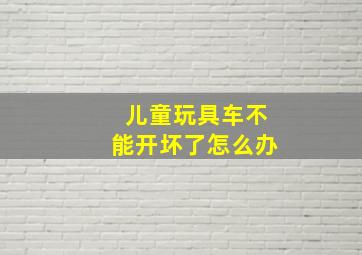 儿童玩具车不能开坏了怎么办